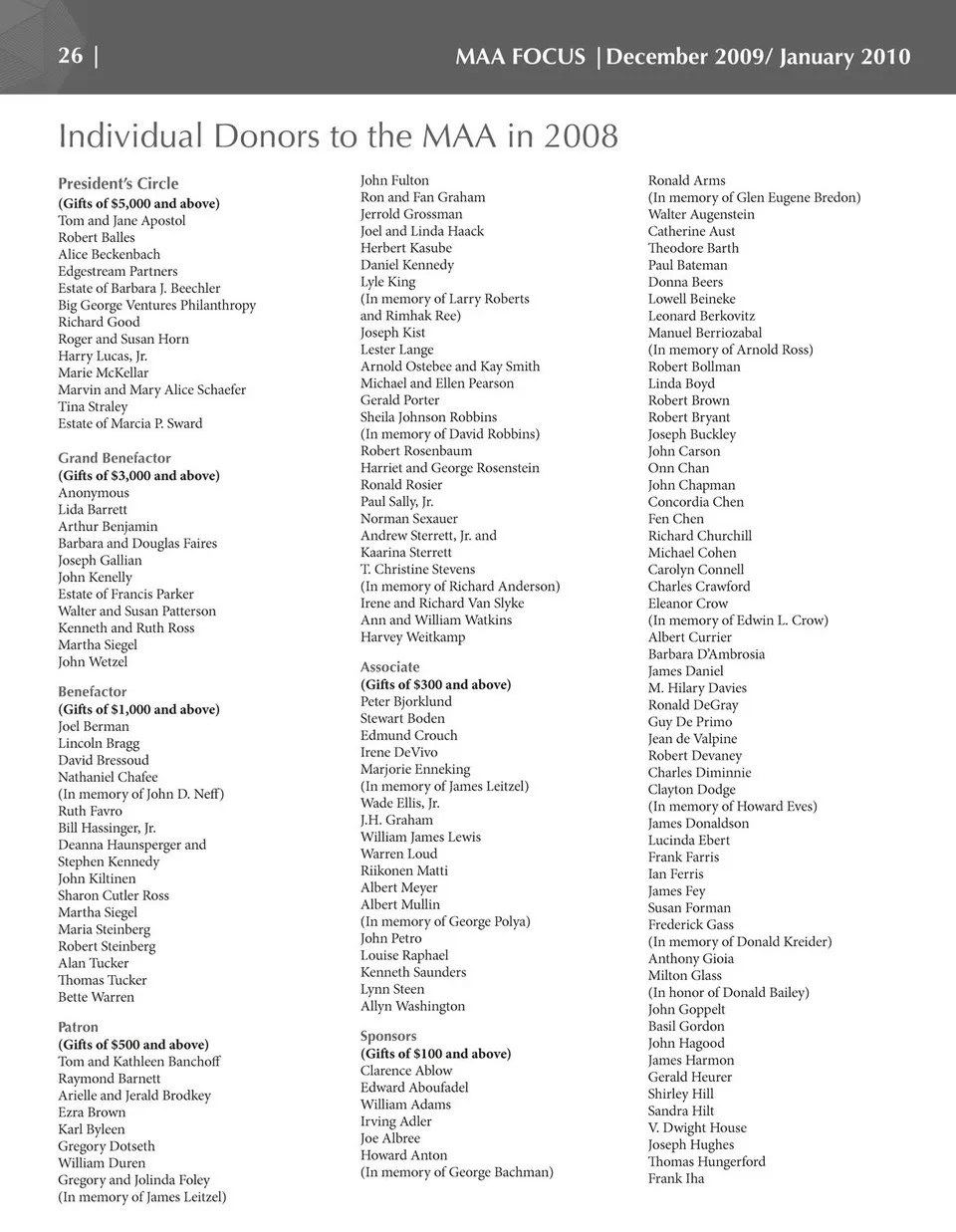 26 | MAA FOCUS | December 2009/ January 2010

Individual Donors to the MAA in 2008

President's Circle
(Gifts of $5,000 and above)
Tom and Jane Apostol
Robert Balles
Alice Beckenbach
Edgestream Partners
Estate of Barbara J. Beechler
Big George Ventures Philanthropy
Richard Good
Roger and Susan Horn
Harry Lucas, Jr.
Marie McKellar
Marvin and Mary Alice Schaefer
Tina Straley
Estate of Marcia P. Sward

Grand Benefactor
(Gifts of $3,000 and above)
Anonymous
Lida Barrett
Arthur Benjamin
Barbara and Douglas Faires
Joseph Gallian
John Kenelly
Estate of Francis Parker
Walter and Susan Patterson
Kenneth and Ruth Ross
Martha Siegel
John Wetzel

Benefactor
(Gifts of $1,000 and above)
Joel Berman
Lincoln Bragg
David Bressoud
Nathaniel Chafee
(In memory of John D. Neff)
Ruth Favro
Bill Hassinger, Jr.
Deanna Haunsperger and Stephen Kennedy
John Kiltinen
Sharon Cutler Ross
Martha Siegel
Maria Steinberg
Robert Steinberg
Alan Tucker
Thomas Tucker
Bette Warren

Patron
(Gifts of $500 and above)
Tom and Kathleen Banchoff
Raymond Barnett
Arielle and Jerald Brodkey
Ezra Brown
Karl Byleen
Gregory Dotseth
William Duren
Gregory and Jolinda Foley
(In memory of James Leitzel)

John Fulton
Ron and Fan Graham
Jerrold Grossman
Joel and Linda Haack
Herbert Kasube
Daniel Kennedy
Lyle King
(In memory of Larry Roberts and Rimhak Ree)
Joseph Kist
Lester Lange
Arnold Ostebee and Kay Smith
Michael and Ellen Pearson
Gerald Porter
Sheila Johnson Robbins
(In memory of David Robbins)
Robert Rosenbaum
Harriet and George Rosenstein
Ronald Rosier
Paul Sally, Jr.
Norman Sexauer
Andrew Sterrett, Jr. and Kaarina Sterrett
T. Christine Stevens
(In memory of Richard Anderson)
Irene and Richard Van Slyke
Ann and William Watkins
Harvey Weitkamp

Associate
(Gifts of $300 and above)
Peter Bjorklund
Stewart Boden
Edmund Crouch
Irene DeVivo
Marjorie Enneking
(In memory of James Leitzel)
Wade Ellis, Jr.
J.H. Graham
William James Lewis
Warren Loud
Riikonen Matti
Albert Meyer
Albert Mullin
(In memory of George Polya)
John Petro
Louise Raphael
Kenneth Saunders
Lynn Steen
Allyn Washington

Sponsors
(Gifts of $100 and above)
Clarence Ablow
Edward Aboufadel
William Adams
Irving Adler
Joe Albree
Howard Anton
(In memory of George Bachman)

Ronald Arms
(In memory of Glen Eugene Bredon)
Walter Augenstein
Catherine Aust
Theodore Barth
Paul Bateman
Donna Beers
Lowell Beineke
Leonard Berkovitz
Manuel Berriozabal
(In memory of Arnold Ross)
Robert Bollman
Linda Boyd
Robert Brown
Robert Bryant
Joseph Buckley
John Carson
Onn Chan
John Chapman
Concordia Chen
Fen Chen
Richard Churchill
Michael Cohen
Carolyn Connell
Charles Crawford
Eleanor Crow
(In memory of Edwin L. Crow)
Albert Currier
Barbara D'Ambrosia
James Daniel
M. Hilary Davies
Ronald DeGray
Guy De Primo
Jean de Valpine
Robert Devaney
Charles Diminnie
Clayton Dodge
(In memory of Howard Eves)
James Donaldson
Lucinda Ebert
Frank Farris
Ian Ferris
James Fey
Susan Forman
Frederick Gass
(In memory of Donald Kreider)
Anthony Gioia
Milton Glass
(In honor of Donald Bailey)
John Goppelt
Basil Gordon
John Hagood
James Harmon
Gerald Heurer
Shirley Hill
Sandra Hilt
V. Dwight House
Joseph Hughes
Thomas Hungerford
Frank Iha